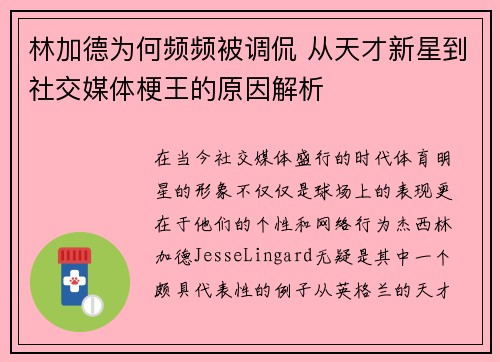 林加德为何频频被调侃 从天才新星到社交媒体梗王的原因解析

在当今社交媒体盛行的时代体育明星的形象不仅仅是球场上的表现更在于他们的个性和网络行为杰西林加德JesseLingard无疑是其中一个颇具代表性的例子从英格兰的天才